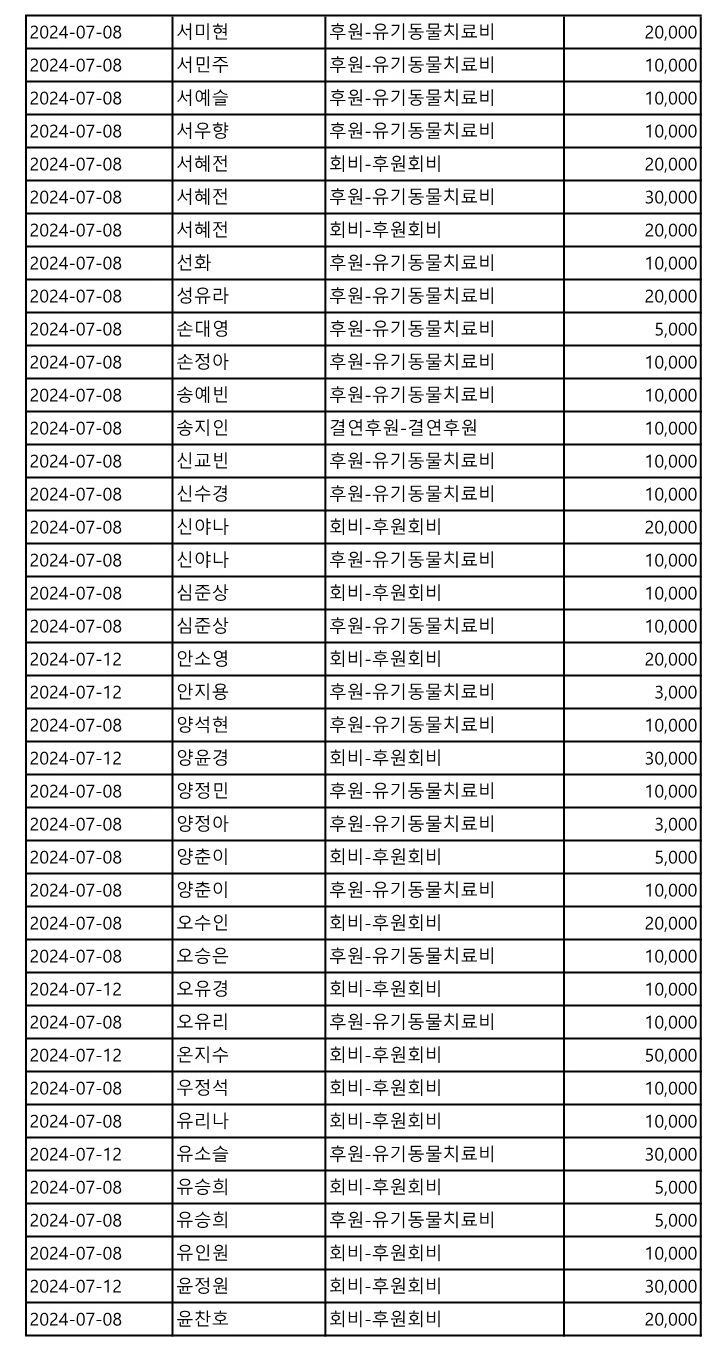 | | | | |
|---|---|---|---|
| 2024-07-08 | 서미현 | 후원-유기동물치료비 | 20,000 |
| 2024-07-08 | 서민주 | 후원-유기동물치료비 | 10,000 |
| 2024-07-08 | 서예슬 | 후원-유기동물치료비 | 10,000 |
| 2024-07-08 | 서우향 | 후원-유기동물치료비 | 10,000 |
| 2024-07-08 | 서혜전 | 회비-후원회비 | 20,000 |
| 2024-07-08 | 서혜전 | 후원-유기동물치료비 | 30,000 |
| 2024-07-08 | 서혜전 | 회비-후원회비 | 20,000 |
| 2024-07-08 | 선화 | 후원-유기동물치료비 | 10,000 |
| 2024-07-08 | 성유라 | 후원-유기동물치료비 | 20,000 |
| 2024-07-08 | 손대영 | 후원-유기동물치료비 | 5,000 |
| 2024-07-08 | 손정아 | 후원-유기동물치료비 | 10,000 |
| 2024-07-08 | 송예빈 | 후원-유기동물치료비 | 10,000 |
| 2024-07-08 | 송지인 | 결연후원-결연후원 | 10,000 |
| 2024-07-08 | 신교빈 | 후원-유기동물치료비 | 10,000 |
| 2024-07-08 | 신수경 | 후원-유기동물치료비 | 10,000 |
| 2024-07-08 | 신야나 | 회비-후원회비 | 20,000 |
| 2024-07-08 | 신야나 | 후원-유기동물치료비 | 10,000 |
| 2024-07-08 | 심준상 | 회비-후원회비 | 10,000 |
| 2024-07-08 | 심준상 | 후원-유기동물치료비 | 10,000 |
| 2024-07-12 | 안소영 | 회비-후원회비 | 20,000 |
| 2024-07-12 | 안지용 | 후원-유기동물치료비 | 3,000 |
| 2024-07-08 | 양석현 | 후원-유기동물치료비 | 10,000 |
| 2024-07-12 | 양윤경 | 회비-후원회비 | 30,000 |
| 2024-07-08 | 양정민 | 후원-유기동물치료비 | 10,000 |
| 2024-07-08 | 양정아 | 후원-유기동물치료비 | 3,000 |
| 2024-07-08 | 양춘이 | 회비-후원회비 | 5,000 |
| 2024-07-08 | 양춘이 | 후원-유기동물치료비 | 10,000 |
| 2024-07-08 | 오수인 | 회비-후원회비 | 20,000 |
| 2024-07-08 | 오승은 | 후원-유기동물치료비 | 10,000 |
| 2024-07-12 | 오유경 | 회비-후원회비 | 10,000 |
| 2024-07-08 | 오유리 | 후원-유기동물치료비 | 10,000 |
| 2024-07-12 | 온지수 | 회비-후원회비 | 50,000 |
| 2024-07-08 | 우정석 | 회비-후원회비 | 10,000 |
| 2024-07-08 | 유리나 | 회비-후원회비 | 10,000 |
| 2024-07-12 | 유소슬 | 후원-유기동물치료비 | 30,000 |
| 2024-07-08 | 유승희 | 회비-후원회비 | 5,000 |
| 2024-07-08 | 유승희 | 후원-유기동물치료비 | 5,000 |
| 2024-07-08 | 유인원 | 회비-후원회비 | 10,000 |
| 2024-07-12 | 윤정원 | 회비-후원회비 | 30,000 |
| 2024-07-08 | 윤찬호 | 회비-후원회비 | 20,000 |